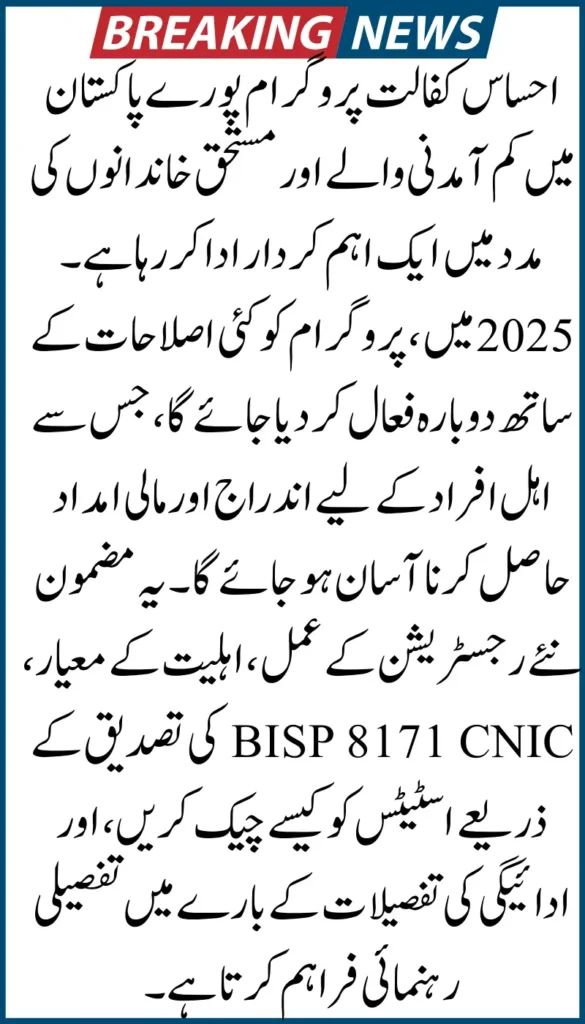 BREAKING NEWS

احساس کفالت پروگرام پورے پاکستان میں کم آمدنی والے اور مستحق خاندانوں کی مدد میں ایک اہم کردار ادا کر رہا ہے۔ 2025 میں، پروگرام کو کئی اصلاحات کے ساتھ دوبارہ فعال کر دیا جائے گا، جس سے اہل افراد کے لیے اندراج اور مالی امداد حاصل کرنا آسان ہو جائے گا۔ یہ مضمون نئے رجسٹریشن کے عمل، اہلیت کے معیار، BISP 8171 CNIC کی تصدیق کے ذریعے اسٹیٹس کو کیسے چیک کریں، اور ادائیگی کی تفصیلات کے بارے میں تفصیلی رہنمائی فراہم کرتا ہے۔